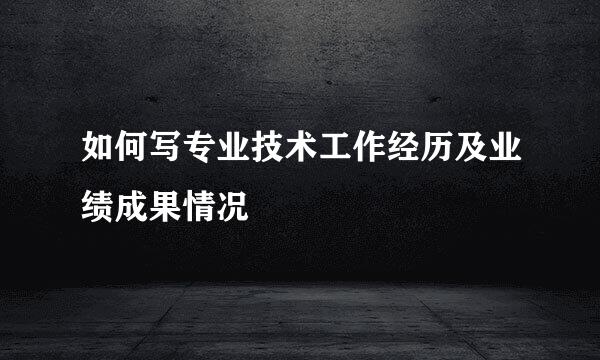 如何写专业技术工作经历及业绩成果情况